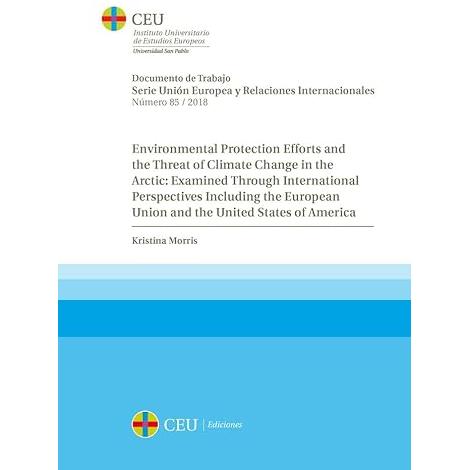 CEU
Instituto Universitario
de Estudios Europeos
Universidad San Pablo

Documento de Trabajo
Serie Unión Europea y Relaciones Internacionales
Número 85 / 2018

Environmental Protection Efforts and the Threat of Climate Change in the Arctic: Examined Through International Perspectives Including the European Union and the United States of America

Kristina Morris

CEU | Ediciones